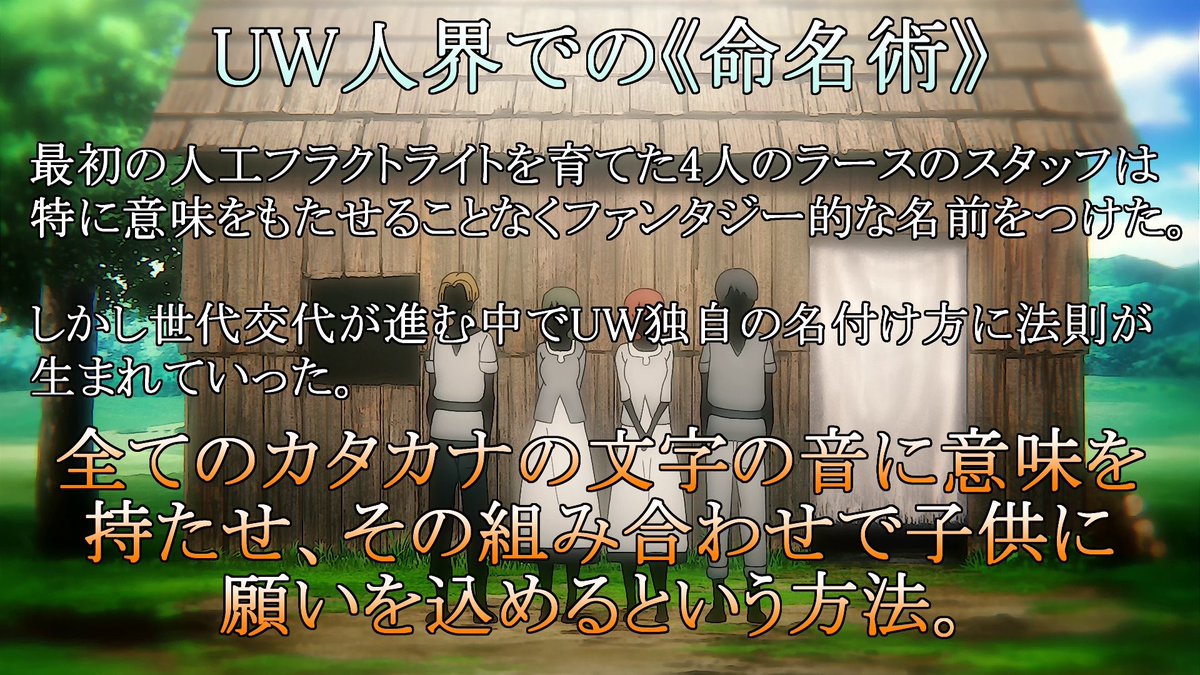 UW人界での《命名術》

最初の人工フラクトライトを育てた4人のラースのスタッフは特に意味をもたせることなくファンタジー的な名前をつけた。

しかし世代交代が進む中でUW独自の名付け方に法則が生まれていった。

全てのカタカナの文字の音に意味を持たせ、その組み合わせで子供に願いを込めるという方法。